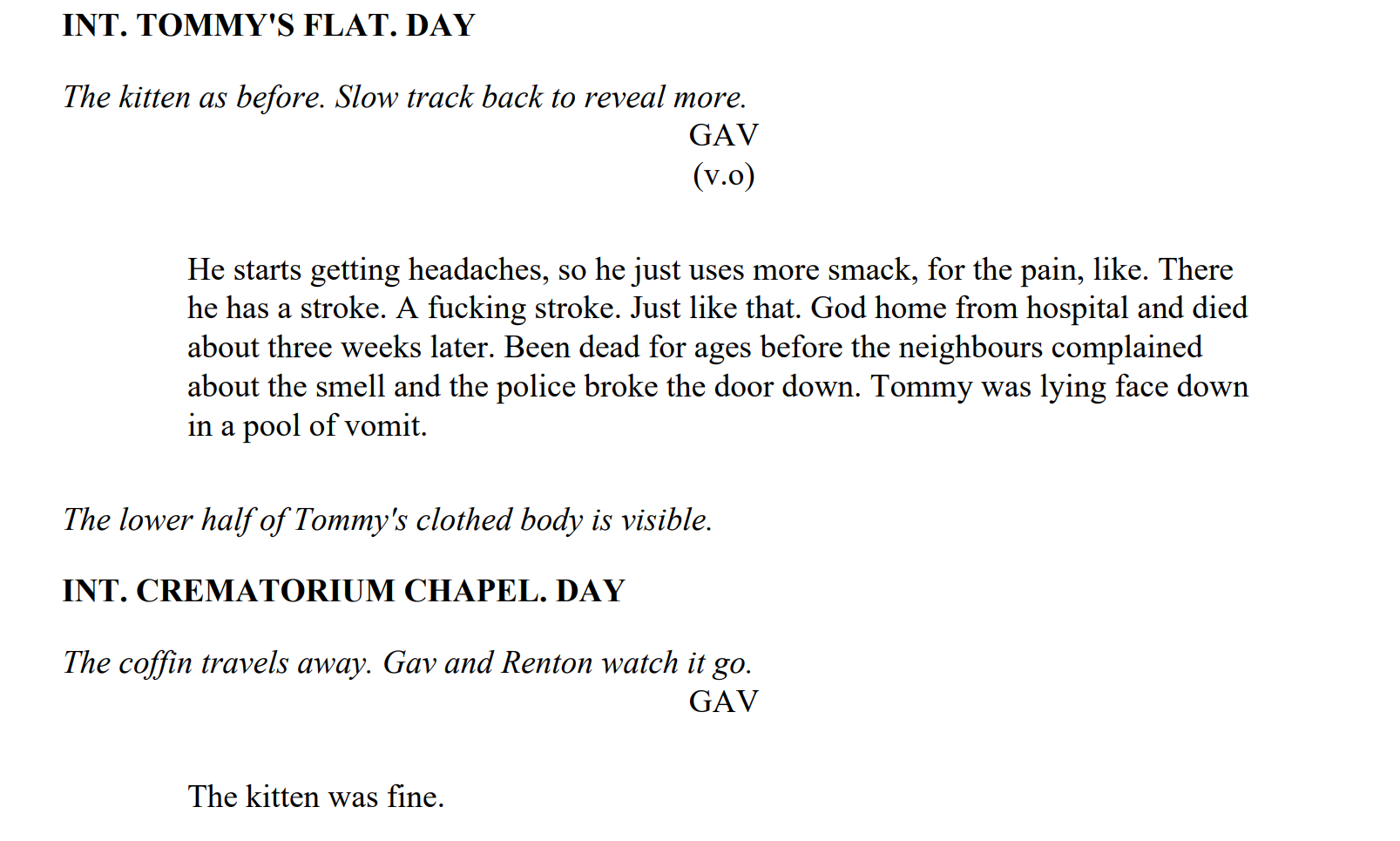 INT. TOMMY'S FLAT. DAY

The kitten as before. Slow track back to reveal more.

GAV
(v.o)

He starts getting headaches, so he just uses more smack, for the pain, like. There he has a stroke. A fucking stroke. Just like that. God home from hospital and died about three weeks later. Been dead for ages before the neighbours complained about the smell and the police broke the door down. Tommy was lying face down in a pool of vomit.

The lower half of Tommy's clothed body is visible.

INT. CREMATORIUM CHAPEL. DAY

The coffin travels away. Gav and Renton watch it go.

GAV

The kitten was fine.